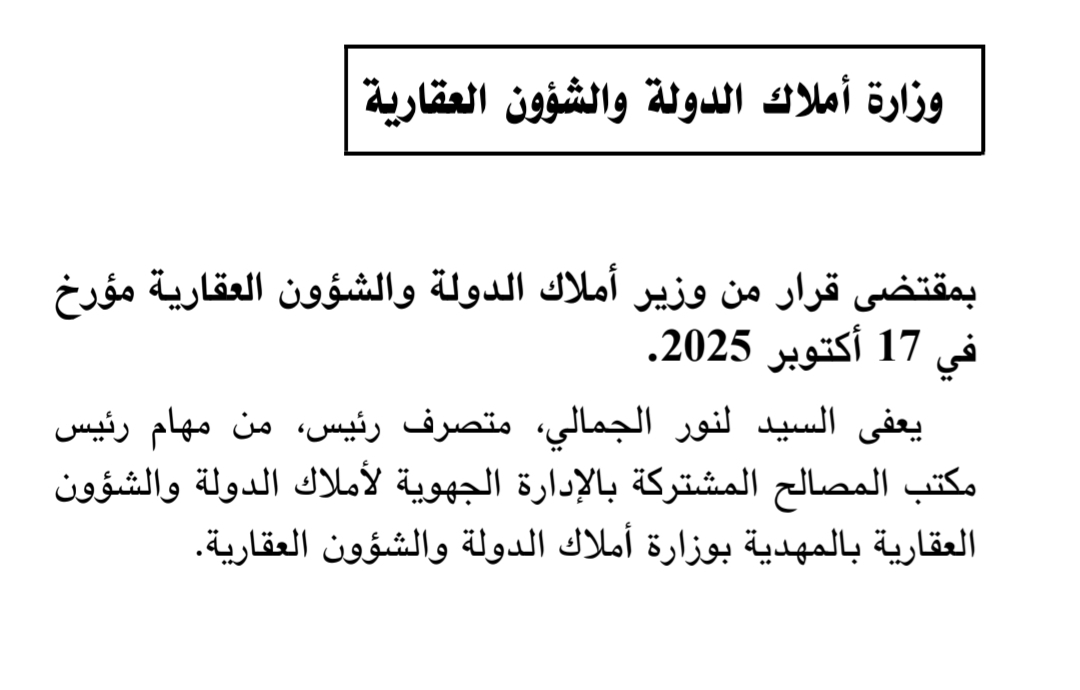 وزارة أملاك الدولة والشؤون العقارية

بمقتضى قرار من وزير أملاك الدولة والشؤون العقارية مؤرخ في 17 أكتوبر 2025.

يعفى السيد لنور الجمالي، متصرف رئيس، من مهام رئيس مكتب المصالح المشتركة بالإدارة الجهوية لأملاك الدولة والشؤون العقارية بالمهدية بوزارة أملاك الدولة والشؤون العقارية.